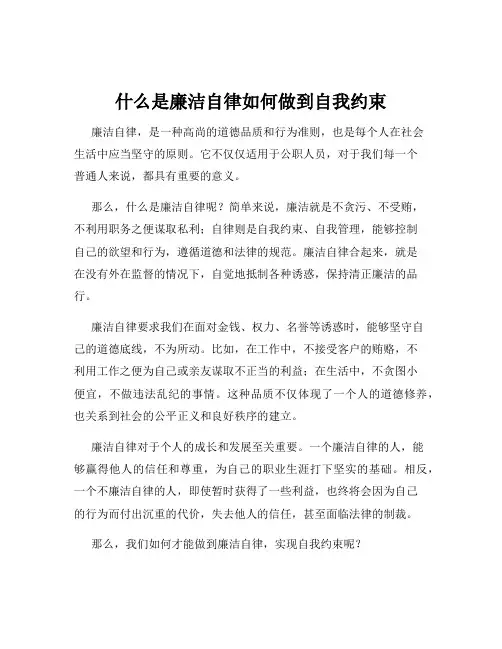 什么是廉洁自律如何做到自我约束

廉洁自律，是一种高尚的道德品质和行为准则，也是每个人在社会生活中应当坚守的原则。它不仅仅适用于公职人员，对于我们每一个普通人来说，都具有重要的意义。

那么，什么是廉洁自律呢？简单来说，廉洁就是不贪污、不受贿，不利用职务之便谋取私利；自律则是自我约束、自我管理，能够控制自己的欲望和行为，遵循道德和法律的规范。廉洁自律合起来，就是在没有外在监督的情况下，自觉地抵制各种诱惑，保持清正廉洁的品行。

廉洁自律要求我们在面对金钱、权力、名誉等诱惑时，能够坚守自己的道德底线，不为所动。比如，在工作中，不接受客户的贿赂，不利用工作之便为自己或亲友谋取不正当的利益；在生活中，不贪图小便宜，不做违法乱纪的事情。这种品质不仅体现了一个人的道德修养，也关系到社会的公平正义和良好秩序的建立。

廉洁自律对于个人的成长和发展至关重要。一个廉洁自律的人，能够赢得他人的信任和尊重，为自己的职业生涯打下坚实的基础。相反，一个不廉洁自律的人，即使暂时获得了一些利益，也终将会因为自己的行为而付出沉重的代价，失去他人的信任，甚至面临法律的制裁。

那么，我们如何才能做到廉洁自律，实现自我约束呢？